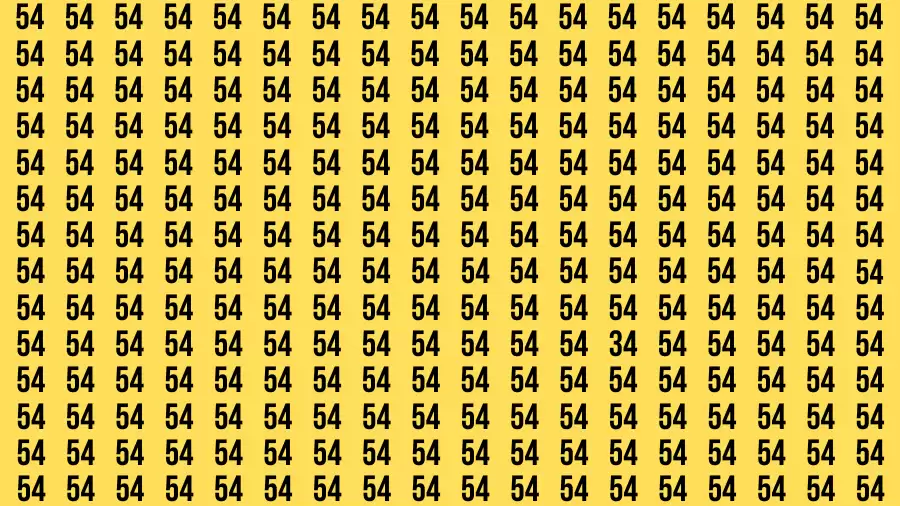 54 54 54 54 54 54 54 54 54 54 54 54 54 54 54 54 54 54
54 54 54 54 54 54 54 54 54 54 54 54 54 54 54 54 54 54
54 54 54 54 54 54 54 54 54 54 54 54 54 54 54 54 54 54
54 54 54 54 54 54 54 54 54 54 54 54 54 54 54 54 54 54
54 54 54 54 54 54 54 54 54 54 54 54 54 54 54 54 54 54
54 54 54 54 54 54 54 54 54 54 54 54 54 54 54 54 54 54
54 54 54 54 54 54 54 54 54 54 54 54 54 54 54 54 54 54
54 54 54 54 54 54 54 54 54 54 54 54 54 54 54 54 54 54
54 54 54 54 54 54 54 54 54 54 54 54 54 54 54 54 54 54
54 54 54 54 54 54 54 54 54 54 54 54 34 54 54 54 54 54
54 54 54 54 54 54 54 54 54 54 54 54 54 54 54 54 54 54
54 54 54 54 54 54 54 54 54 54 54 54 54 54 54 54 54 54
54 54 54 54 54 54 54 54 54 54 54 54 54 54 54 54 54 54
54 54 54 54 54 54 54 54 54 54 54 54 54 54 54 54 54 54